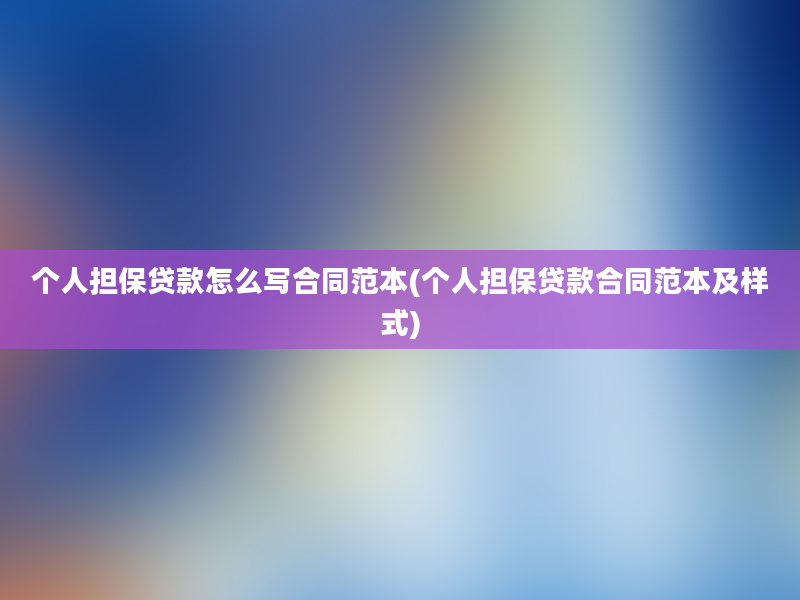 个人担保贷款怎么写合同范本(个人担保贷款合同范本及样式)